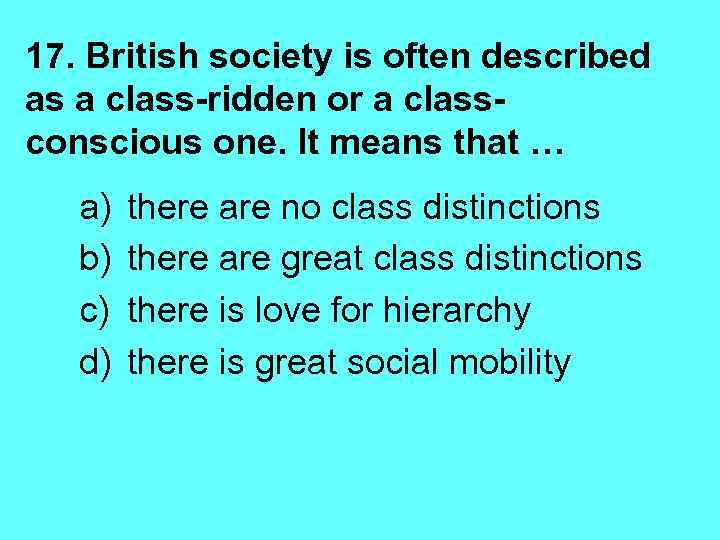 17. British society is often described as a class-ridden or a class-conscious one. It means that …

a) there are no class distinctions
b) there are great class distinctions
c) there is love for hierarchy
d) there is great social mobility